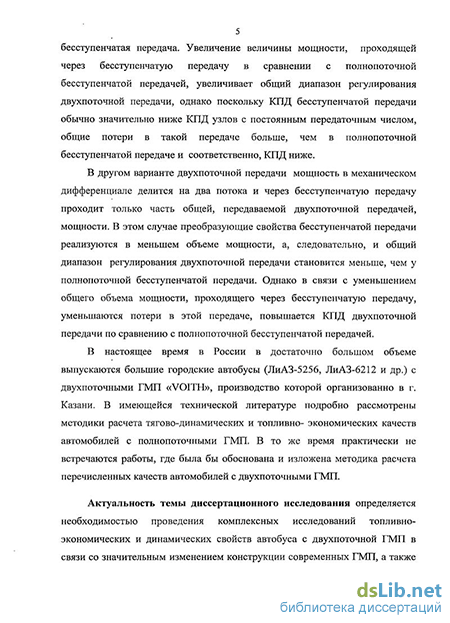 5

бесступенчатая передача. Увеличение величины мощности, проходящей через бесступенчатую передачу в сравнении с полнопоточной бесступенчатой передачей, увеличивает общий диапазон регулирования двухпоточной передачи, однако поскольку КПД бесступенчатой передачи обычно значительно ниже КПД узлов с постоянным передаточным числом, общие потери в такой передаче больше, чем в полнопоточной бесступенчатой передаче и соответственно, КПД ниже.

В другом варианте двухпоточной передачи мощность в механическом дифференциале делится на два потока и через бесступенчатую передачу проходит только часть общей, передаваемой двухпоточной передачей, мощности. В этом случае преобразующие свойства бесступенчатой передачи реализуются в меньшем объеме мощности, а, следовательно, и общий диапазон регулирования двухпоточной передачи становится меньше, чем у полнопоточной бесступенчатой передачи. Однако в связи с уменьшением общего объема мощности, проходящего через бесступенчатую передачу, уменьшаются потери в этой передаче, повышается КПД двухпоточной передачи по сравнению с полнопоточной бесступенчатой передачей.

В настоящее время в России в достаточно большом объеме выпускаются большие городские автобусы (ЛиАЗ-5256, ЛиАЗ-6212 и др.) с двухпоточными ГМП «VOITH», производство которой организованно в г. Казани. В имеющейся технической литературе подробно рассмотрены методики расчета тягово-динамических и топливно- экономических качеств автомобилей с полнопоточными ГМП. В то же время практически не встречаются работы, где была бы обоснована и изложена методика расчета перечисленных качеств автомобилей с двухпоточными ГМП.

Актуальность темы диссертационного исследования определяется необходимостью проведения комплексных исследований топливно-экономических и динамических свойств автобуса с двухпоточной ГМП в связи со значительным изменением конструкции современных ГМП, а также

dsLib.net
библиотека диссертаций